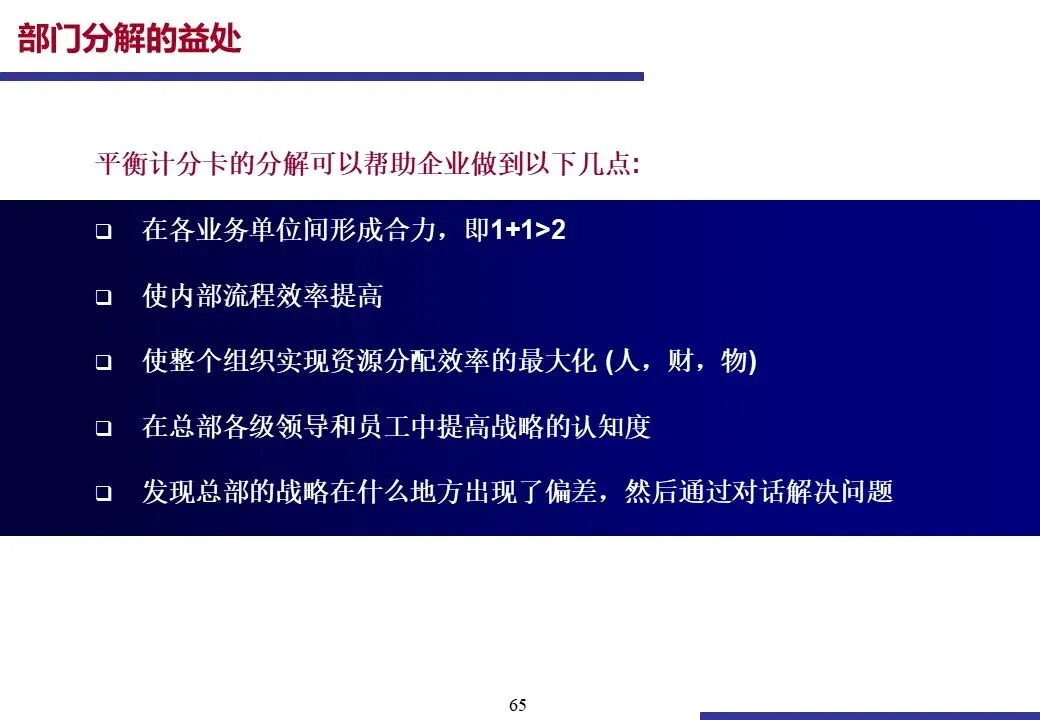 部门分解的益处

平衡计分卡的分解可以帮助企业做到以下几点:

❑ 在各业务单位间形成合力，即1+1>2

❑ 使内部流程效率提高

❑ 使整个组织实现资源分配效率的最大化 (人，财，物)

❑ 在总部各级领导和员工中提高战略的认知度

❑ 发现总部的战略在什么地方出现了偏差，然后通过对话解决问题

65